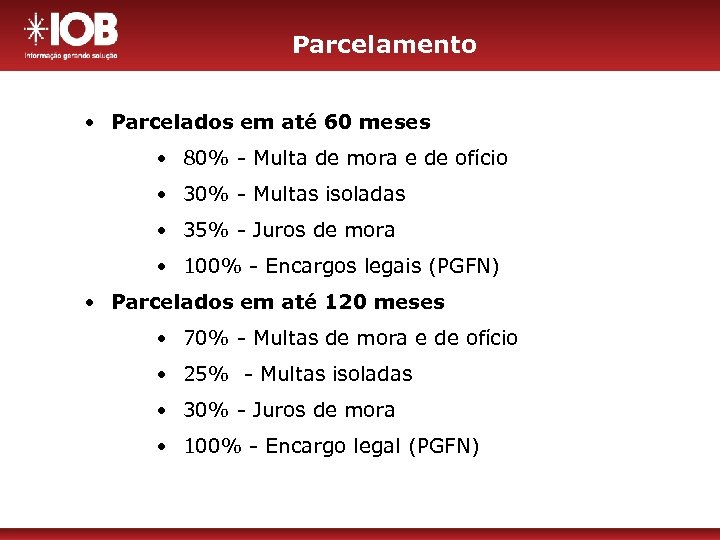 IOB
Informação gerando solução

Parcelamento

• Parcelados em até 60 meses
 • 80% - Multa de mora e de ofício
 • 30% - Multas isoladas
 • 35% - Juros de mora
 • 100% - Encargos legais (PGFN)
• Parcelados em até 120 meses
 • 70% - Multas de mora e de ofício
 • 25% - Multas isoladas
 • 30% - Juros de mora
 • 100% - Encargo legal (PGFN)